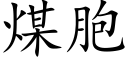 煤胞